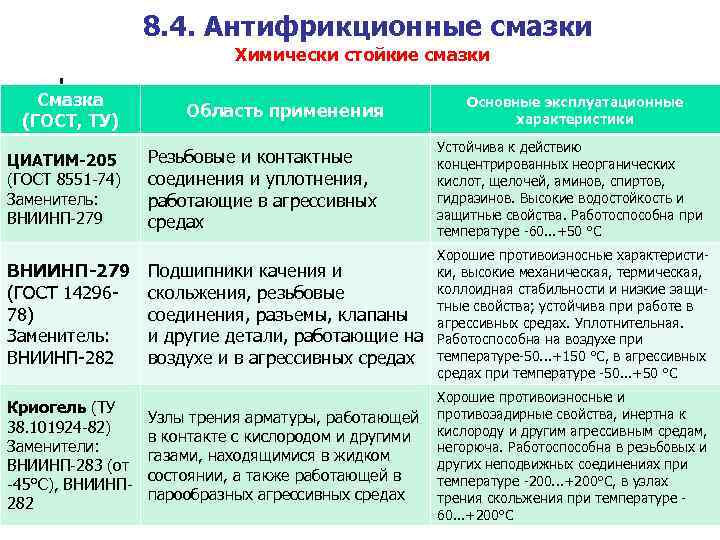 8.4. Антифрикционные смазки

Химически стойкие смазки

| Смазка (ГОСТ, ТУ) | Область применения | Основные эксплуатационные характеристики |
|---|---|---|
| ЦИАТИМ-205 (ГОСТ 8551-74) Заменитель: ВНИИНП-279 | Резьбовые и контактные соединения и уплотнения, работающие в агрессивных средах | Устойчива к действию концентрированных неорганических кислот, щелочей, аминов, спиртов, гидразинов. Высокие водостойкость и защитные свойства. Работоспособна при температуре -60...+50 °С |
| ВНИИНП-279 (ГОСТ 14296-78) Заменитель: ВНИИНП-282 | Подшипники качения и скольжения, резьбовые соединения, разъемы, клапаны и другие детали, работающие на воздухе и в агрессивных средах | Хорошие противоизносные характеристики, высокие механическая, термическая, коллоидная стабильности и низкие защитные свойства; устойчива при работе в агрессивных средах. Уплотнительная. Работоспособна на воздухе при температуре-50...+150 °С, в агрессивных средах при температуре -50...+50 °С |
| Криогель (ТУ 38.101924-82) Заменители: ВНИИНП-283 (от -45°С), ВНИИНП-282 | Узлы трения арматуры, работающей в контакте с кислородом и другими газами, находящимися в жидком состоянии, а также работающей в парообразных агрессивных средах | Хорошие противоизносные и противозадирные свойства, инертна к кислороду и другим агрессивным средам, негорюча. Работоспособна в резьбовых и других неподвижных соединениях при температуре -200...+200°С, в узлах трения скольжения при температуре -60...+200°С |